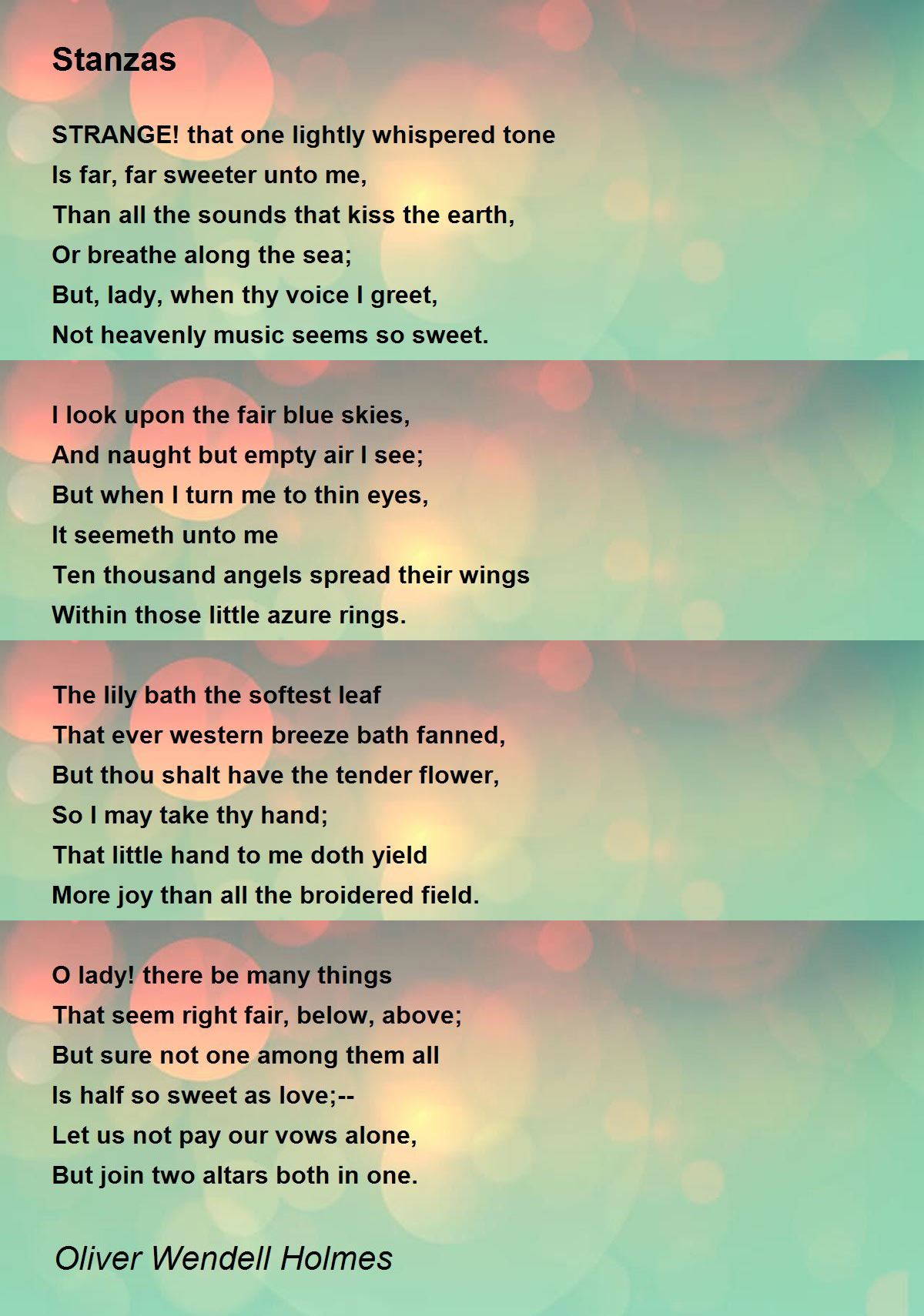 Stanzas

STRANGE! that one lightly whispered tone
Is far, far sweeter unto me,
Than all the sounds that kiss the earth,
Or breathe along the sea;
But, lady, when thy voice I greet,
Not heavenly music seems so sweet.

I look upon the fair blue skies,
And naught but empty air I see;
But when I turn me to thin eyes,
It seemeth unto me
Ten thousand angels spread their wings
Within those little azure rings.

The lily bath the softest leaf
That ever western breeze bath fanned,
But thou shalt have the tender flower,
So I may take thy hand;
That little hand to me doth yield
More joy than all the broidered field.

O lady! there be many things
That seem right fair, below, above;
But sure not one among them all
Is half so sweet as love;--
Let us not pay our vows alone,
But join two altars both in one.

Oliver Wendell Holmes